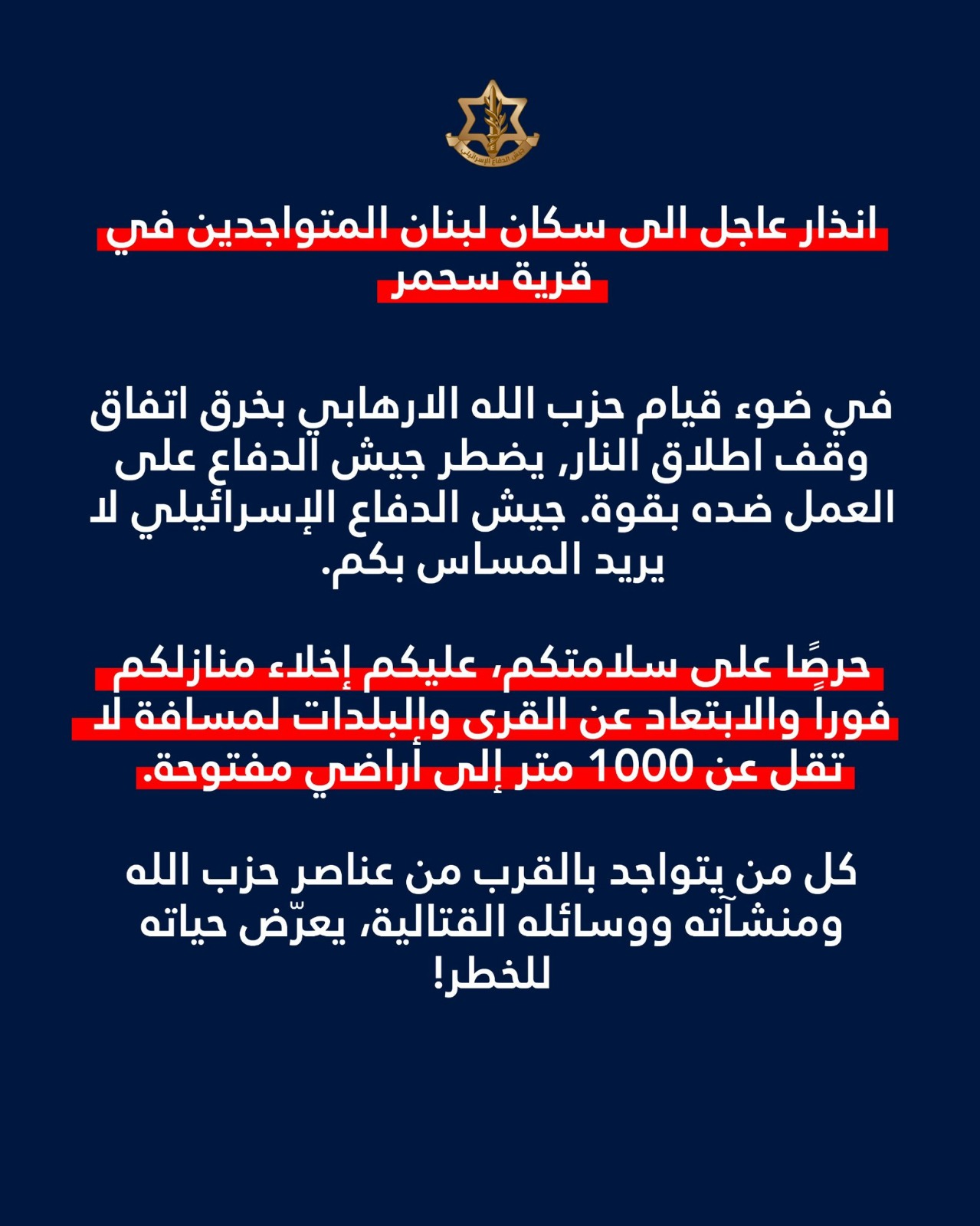 جيش الدفاع الإسرائيلي

انذار عاجل الى سكان لبنان المتواجدين في قرية سحمر

في ضوء قيام حزب الله الارهابي بخرق اتفاق وقف اطلاق النار, يضطر جيش الدفاع على العمل ضده بقوة. جيش الدفاع الإسرائيلي لا يريد المساس بكم.

حرصًا على سلامتكم، عليكم إخلاء منازلكم فوراً والابتعاد عن القرى والبلدات لمسافة لا تقل عن 1000 متر إلى أراضي مفتوحة.

كل من يتواجد بالقرب من عناصر حزب الله ومنشآته ووسائله القتالية، يعرّض حياته للخطر!